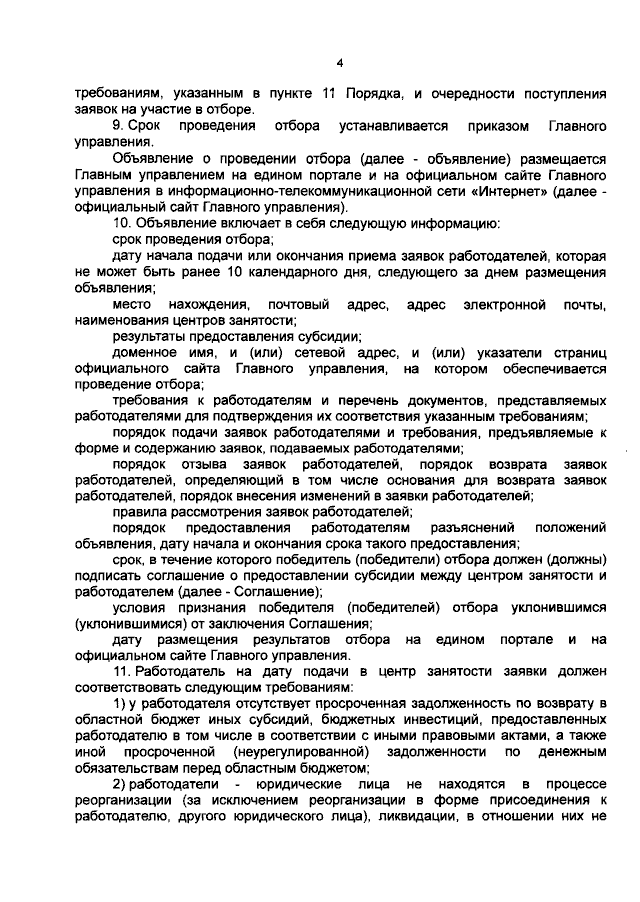 4

требованиям, указанным в пункте 11 Порядка, и очередности поступления заявок на участие в отборе.

9. Срок проведения отбора устанавливается приказом Главного управления.

Объявление о проведении отбора (далее - объявление) размещается Главным управлением на едином портале и на официальном сайте Главного управления в информационно-телекоммуникационной сети «Интернет» (далее - официальный сайт Главного управления).

10. Объявление включает в себя следующую информацию:

срок проведения отбора;

дату начала подачи или окончания приема заявок работодателей, которая не может быть ранее 10 календарного дня, следующего за днем размещения объявления;

место нахождения, почтовый адрес, адрес электронной почты, наименования центров занятости;

результаты предоставления субсидии;

доменное имя, и (или) сетевой адрес, и (или) указатели страниц официального сайта Главного управления, на котором обеспечивается проведение отбора;

требования к работодателям и перечень документов, представляемых работодателями для подтверждения их соответствия указанным требованиям;

порядок подачи заявок работодателями и требования, предъявляемые к форме и содержанию заявок, подаваемых работодателями;

порядок отзыва заявок работодателей, порядок возврата заявок работодателей, определяющий в том числе основания для возврата заявок работодателей, порядок внесения изменений в заявки работодателей;

правила рассмотрения заявок работодателей;

порядок предоставления работодателям разъяснений положений объявления, дату начала и окончания срока такого предоставления;

срок, в течение которого победитель (победители) отбора должен (должны) подписать соглашение о предоставлении субсидии между центром занятости и работодателем (далее - Соглашение);

условия признания победителя (победителей) отбора уклонившимся (уклонившимися) от заключения Соглашения;

дату размещения результатов отбора на едином портале и на официальном сайте Главного управления.

11. Работодатель на дату подачи в центр занятости заявки должен соответствовать следующим требованиям:

1) у работодателя отсутствует просроченная задолженность по возврату в областной бюджет иных субсидий, бюджетных инвестиций, предоставленных работодателю в том числе в соответствии с иными правовыми актами, а также иной просроченной (неурегулированной) задолженности по денежным обязательствам перед областным бюджетом;

2) работодатели - юридические лица не находятся в процессе реорганизации (за исключением реорганизации в форме присоединения к работодателю, другого юридического лица), ликвидации, в отношении них не